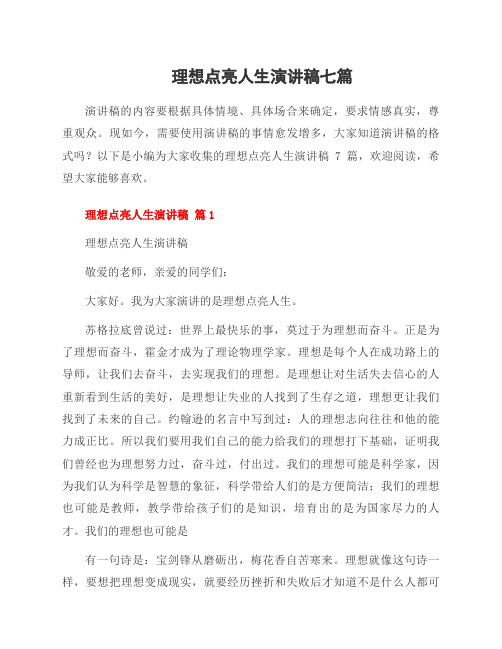 理想点亮人生演讲稿七篇

演讲稿的内容要根据具体情境、具体场合来确定，要求情感真实，尊重观众。现如今，需要使用演讲稿的事情愈发增多，大家知道演讲稿的格式吗？以下是小编为大家收集的理想点亮人生演讲稿 7 篇，欢迎阅读，希望大家能够喜欢。

理想点亮人生演讲稿 篇 1

理想点亮人生演讲稿

敬爱的老师，亲爱的同学们：

大家好。我为大家演讲的是理想点亮人生。

苏格拉底曾说过：世界上最快乐的事，莫过于为理想而奋斗。正是为了理想而奋斗，霍金才成为了理论物理学家。理想是每个人在成功路上的导师，让我们去奋斗，去实现我们的理想。是理想让对生活失去信心的人重新看到生活的美好，是理想让失业的人找到了生存之道，理想更让我们找到了未来的自己。约翰逊的名言中写到过：人的理想志向往往和他的能力成正比。所以我们要用我们自己的能力给我们的理想打下基础，证明我们曾经也为理想努力过，奋斗过，付出过。我们的理想可能是科学家，因为我们认为科学是智慧的象征，科学带给人们的是方便简洁；我们的理想也可能是教师，教学带给孩子们的是知识，培育出的是为国家尽力的人才。我们的理想也可能是

有一句诗是：宝剑锋从磨砺出，梅花香自苦寒来。理想就像这句诗一样，要想把理想变成现实，就要经历挫折和失败后才知道不是什么人都可